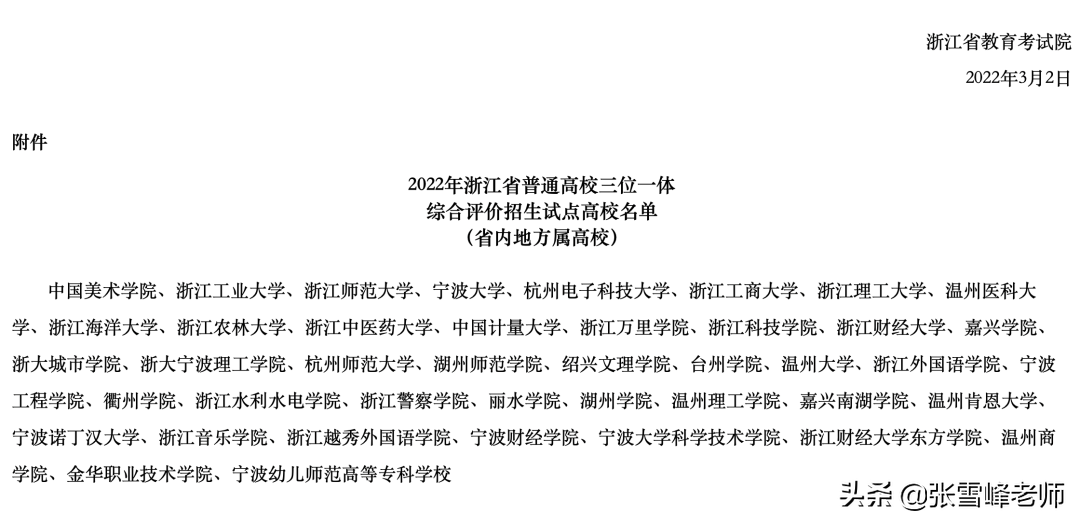 浙江省教育考试院

2022年3月2日

附件

2022年浙江省普通高校三位一体
综合评价招生试点高校名单
（省内地方属高校）

中国美术学院、浙江工业大学、浙江师范大学、宁波大学、杭州电子科技大学、浙江工商大学、浙江理工大学、温州医科大学、浙江海洋大学、浙江农林大学、浙江中医药大学、中国计量大学、浙江万里学院、浙江科技学院、浙江财经大学、嘉兴学院、浙大城市学院、浙大宁波理工学院、杭州师范大学、湖州师范学院、绍兴文理学院、台州学院、温州大学、浙江外国语学院、宁波工程学院、衢州学院、浙江水利水电学院、浙江警察学院、丽水学院、湖州学院、温州理工学院、嘉兴南湖学院、温州肯恩大学、宁波诺丁汉大学、浙江音乐学院、浙江越秀外国语学院、宁波财经学院、宁波大学科学技术学院、浙江财经大学东方学院、温州商学院、金华职业技术学院、宁波幼儿师范高等专科学校

头条 @张雪峰老师